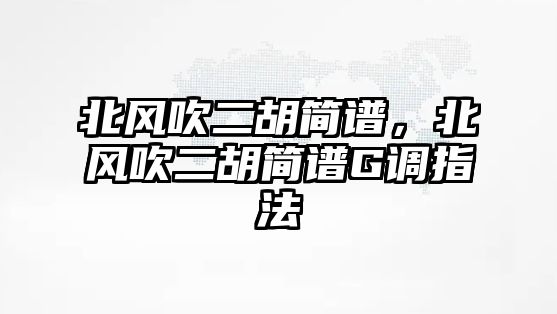 北风吹二胡简谱，北风吹二胡简谱G调指法